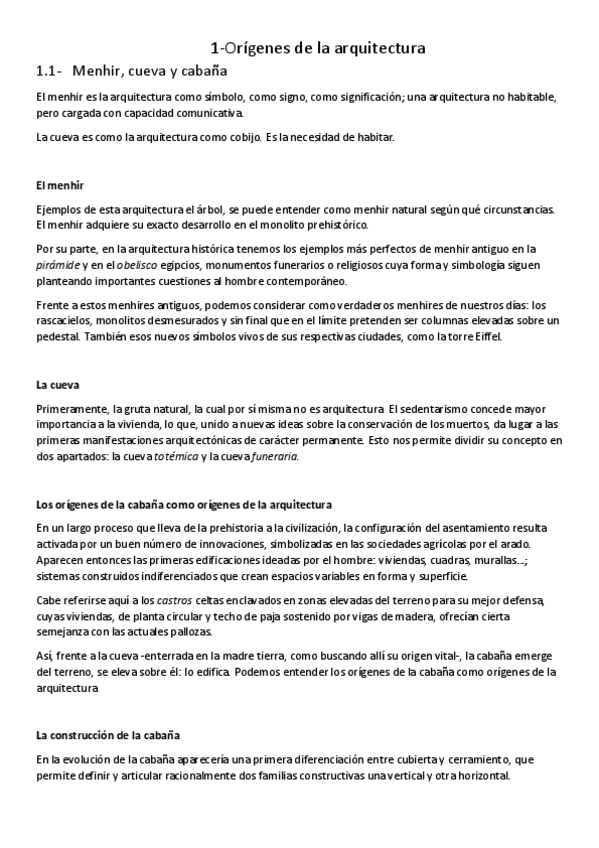 1-Orígenes de la arquitectura

1.1- Menhir, cueva y cabaña

El menhir es la arquitectura como símbolo, como signo, como significación; una arquitectura no habitable, pero cargada con capacidad comunicativa.

La cueva es como la arquitectura como cobijo. Es la necesidad de habitar.

El menhir

Ejemplos de esta arquitectura el árbol, se puede entender como menhir natural según qué circunstancias. El menhir adquiere su exacto desarrollo en el monolito prehistórico.

Por su parte, en la arquitectura histórica tenemos los ejemplos más perfectos de menhir antiguo en la pirámide y en el obelisco egipcios, monumentos funerarios o religiosos cuya forma y simbología siguen planteando importantes cuestiones al hombre contemporáneo.

Frente a estos menhires antiguos, podemos considerar como verdaderos menhires de nuestros días: los rascacielos, monolitos desmesurados y sin final que en el límite pretenden ser columnas elevadas sobre un pedestal. También esos nuevos símbolos vivos de sus respectivas ciudades, como la torre Eiffel.

La cueva

Primeramente, la gruta natural, la cual por sí misma no es arquitectura. El sedentarismo concede mayor importancia a la vivienda, lo que, unido a nuevas ideas sobre la conservación de los muertos, da lugar a las primeras manifestaciones arquitectónicas de carácter permanente. Esto nos permite dividir su concepto en dos apartados: la cueva totémica y la cueva funeraria.

Los orígenes de la cabaña como orígenes de la arquitectura

En un largo proceso que lleva de la prehistoria a la civilización, la configuración del asentamiento resulta activada por un buen número de innovaciones, simbolizadas en las sociedades agrícolas por el arado. Aparecen entonces las primeras edificaciones ideadas por el hombre: viviendas, cuadras, murallas...; sistemas construidos indiferenciados que crean espacios variables en forma y superficie.

Cabe referirse aquí a los castros celtas enclavados en zonas elevadas del terreno para su mejor defensa, cuyas viviendas, de planta circular y techo de paja sostenido por vigas de madera, ofrecían cierta semejanza con las actuales pallozas.

Así, frente a la cueva -enterrada en la madre tierra, como buscando allí su origen vital-, la cabaña emerge del terreno, se eleva sobre él: lo edifica. Podemos entender los orígenes de la cabaña como orígenes de la arquitectura

La construcción de la cabaña

En la evolución de la cabaña aparecería una primera diferenciación entre cubierta y cerramiento, que permite definir y articular racionalmente dos familias constructivas una vertical y otra horizontal.